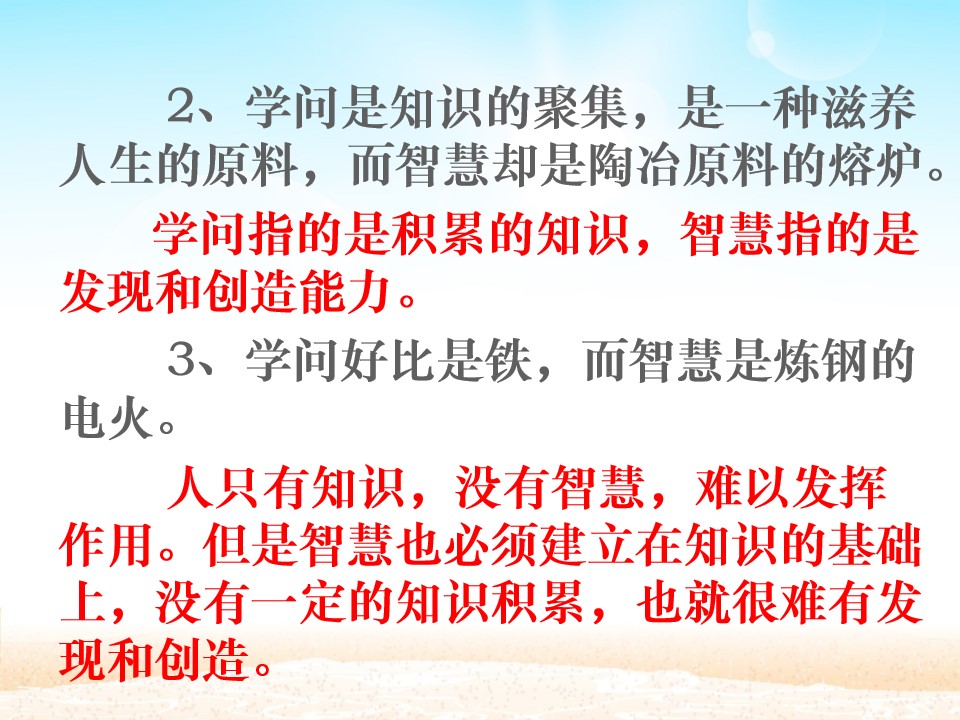 2、学问是知识的聚集，是一种滋养人生的原料，而智慧却是陶冶原料的熔炉。

学问指的是积累的知识，智慧指的是发现和创造能力。

3、学问好比是铁，而智慧是炼钢的电火。

人只有知识，没有智慧，难以发挥作用。但是智慧也必须建立在知识的基础上，没有一定的知识积累，也就很难有发现和创造。